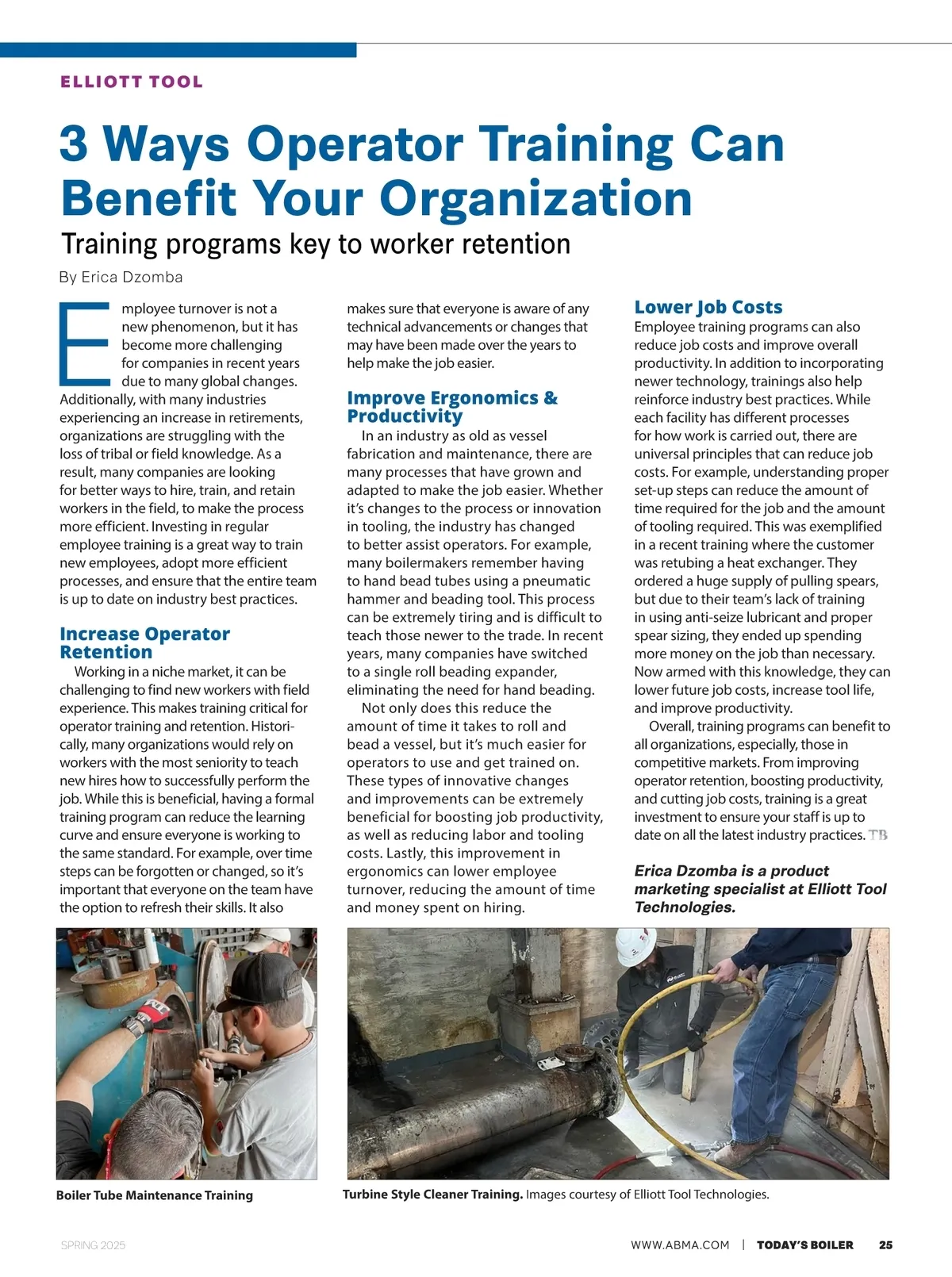 ELLIOTT TOOL

3 Ways Operator Training Can Benefit Your Organization

Training programs key to worker retention

By Erica Dzomba

Employee turnover is not a new phenomenon, but it has become more challenging for companies in recent years due to many global changes. Additionally, with many industries experiencing an increase in retirements, organizations are struggling with the loss of tribal or field knowledge. As a result, many companies are looking for better ways to hire, train, and retain workers in the field, to make the process more efficient. Investing in regular employee training is a great way to train new employees, adopt more efficient processes, and ensure that the entire team is up to date on industry best practices.

Increase Operator Retention

Working in a niche market, it can be challenging to find new workers with field experience. This makes training critical for operator training and retention. Historically, many organizations would rely on workers with the most seniority to teach new hires how to successfully perform the job. While this is beneficial, having a formal training program can reduce the learning curve and ensure everyone is working to the same standard. For example, over time steps can be forgotten or changed, so it's important that everyone on the team have the option to refresh their skills. It also makes sure that everyone is aware of any technical advancements or changes that may have been made over the years to help make the job easier.

Improve Ergonomics & Productivity

In an industry as old as vessel fabrication and maintenance, there are many processes that have grown and adapted to make the job easier. Whether it's changes to the process or innovation in tooling, the industry has changed to better assist operators. For example, many boilermakers remember having to hand bead tubes using a pneumatic hammer and beading tool. This process can be extremely tiring and is difficult to teach those newer to the trade. In recent years, many companies have switched to a single roll beading expander, eliminating the need for hand beading.

Not only does this reduce the amount of time it takes to roll and bead a vessel, but it's much easier for operators to use and get trained on. These types of innovative changes and improvements can be extremely beneficial for boosting job productivity, as well as reducing labor and tooling costs. Lastly, this improvement in ergonomics can lower employee turnover, reducing the amount of time and money spent on hiring.

Lower Job Costs

Employee training programs can also reduce job costs and improve overall productivity. In addition to incorporating newer technology, trainings also help reinforce industry best practices. While each facility has different processes for how work is carried out, there are universal principles that can reduce job costs. For example, understanding proper set-up steps can reduce the amount of time required for the job and the amount of tooling required. This was exemplified in a recent training where the customer was retubing a heat exchanger. They ordered a huge supply of pulling spears, but due to their team's lack of training in using anti-seize lubricant and proper spear sizing, they ended up spending more money on the job than necessary. Now armed with this knowledge, they can lower future job costs, increase tool life, and improve productivity.

Overall, training programs can benefit to all organizations, especially, those in competitive markets. From improving operator retention, boosting productivity, and cutting job costs, training is a great investment to ensure your staff is up to date on all the latest industry practices. TB

Erica Dzomba is a product marketing specialist at Elliott Tool Technologies.

Boiler Tube Maintenance Training

Turbine Style Cleaner Training. Images courtesy of Elliott Tool Technologies.

SPRING 2025

WWW.ABMA.COM | TODAY'S BOILER 25